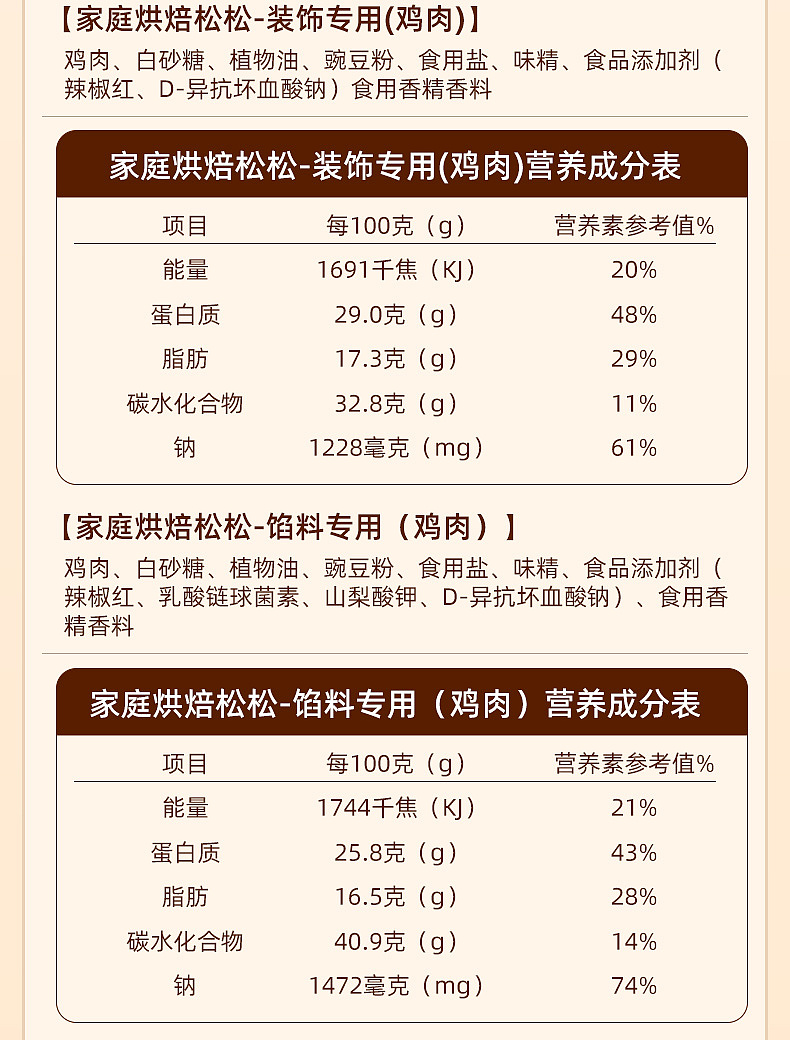 【家庭烘焙松松-装饰专用(鸡肉)】

鸡肉、白砂糖、植物油、豌豆粉、食用盐、味精、食品添加剂（辣椒红、D-异抗坏血酸钠）食用香精香料

家庭烘焙松松-装饰专用(鸡肉)营养成分表

| 项目 | 每100克（g） | 营养素参考值% |
|---|---|---|
| 能量 | 1691千焦（KJ） | 20% |
| 蛋白质 | 29.0克（g） | 48% |
| 脂肪 | 17.3克（g） | 29% |
| 碳水化合物 | 32.8克（g） | 11% |
| 钠 | 1228毫克（mg） | 61% |

【家庭烘焙松松-馅料专用（鸡肉）】

鸡肉、白砂糖、植物油、豌豆粉、食用盐、味精、食品添加剂（辣椒红、乳酸链球菌素、山梨酸钾、D-异抗坏血酸钠）、食用香精香料

家庭烘焙松松-馅料专用（鸡肉）营养成分表

| 项目 | 每100克（g） | 营养素参考值% |
|---|---|---|
| 能量 | 1744千焦（KJ） | 21% |
| 蛋白质 | 25.8克（g） | 43% |
| 脂肪 | 16.5克（g） | 28% |
| 碳水化合物 | 40.9克（g） | 14% |
| 钠 | 1472毫克（mg） | 74% |